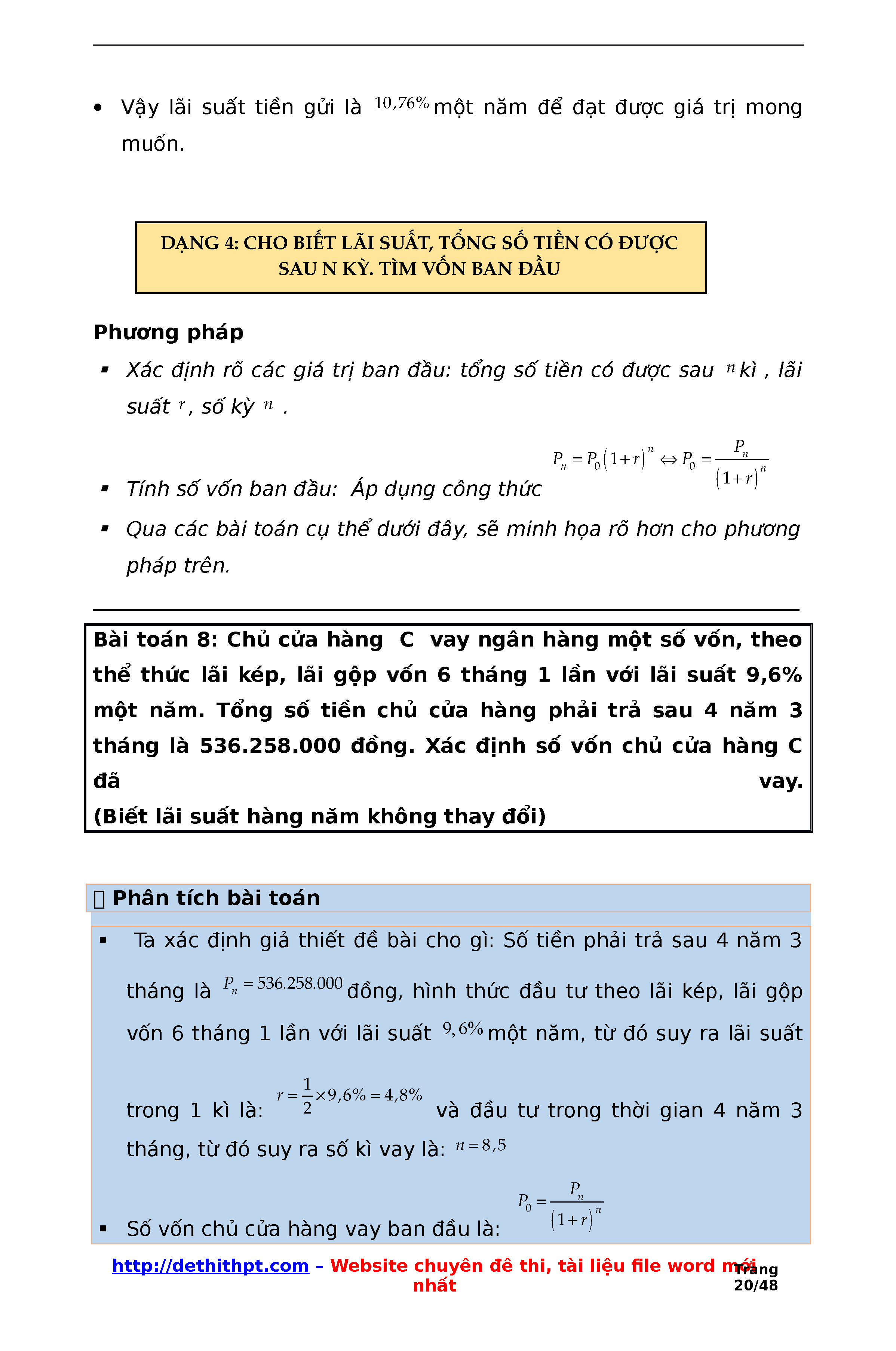 • Vậy lãi suất tiền gửi là $10,76\%$ một năm để đạt được giá trị mong muốn.

DẠNG 4: CHO BIẾT LÃI SUẤT, TỔNG SỐ TIỀN CÓ ĐƯỢC SAU N KỲ. TÌM VỐN BAN ĐẦU

Phương pháp

▪ Xác định rõ các giá trị ban đầu: tổng số tiền có được sau $n$ kì , lãi suất $r$, số kỳ $n$ .

▪ Tính số vốn ban đầu: Áp dụng công thức $P_n = P_0(1+r)^n \Leftrightarrow P_0 = \frac{P_n}{(1+r)^n}$

▪ Qua các bài toán cụ thể dưới đây, sẽ minh họa rõ hơn cho phương pháp trên.

Bài toán 8: Chủ cửa hàng C vay ngân hàng một số vốn, theo thể thức lãi kép, lãi gộp vốn 6 tháng 1 lần với lãi suất 9,6% một năm. Tổng số tiền chủ cửa hàng phải trả sau 4 năm 3 tháng là 536.258.000 đồng. Xác định số vốn chủ cửa hàng C đã vay.
(Biết lãi suất hàng năm không thay đổi)

 Phân tích bài toán

▪ Ta xác định giả thiết đề bài cho gì: Số tiền phải trả sau 4 năm 3 tháng là $P_n = 536.258.000$ đồng, hình thức đầu tư theo lãi kép, lãi gộp vốn 6 tháng 1 lần với lãi suất $9,6\%$ một năm, từ đó suy ra lãi suất trong 1 kì là: $r = \frac{1}{2} \times 9,6\% = 4,8\%$ và đầu tư trong thời gian 4 năm 3 tháng, từ đó suy ra số kì vay là: $n = 8,5$

▪ Số vốn chủ cửa hàng vay ban đầu là: $P_0 = \frac{P_n}{(1+r)^n}$

http://dethithpt.com – Website chuyên đề thi, tài liệu file word mới nhất
Trang 20/48